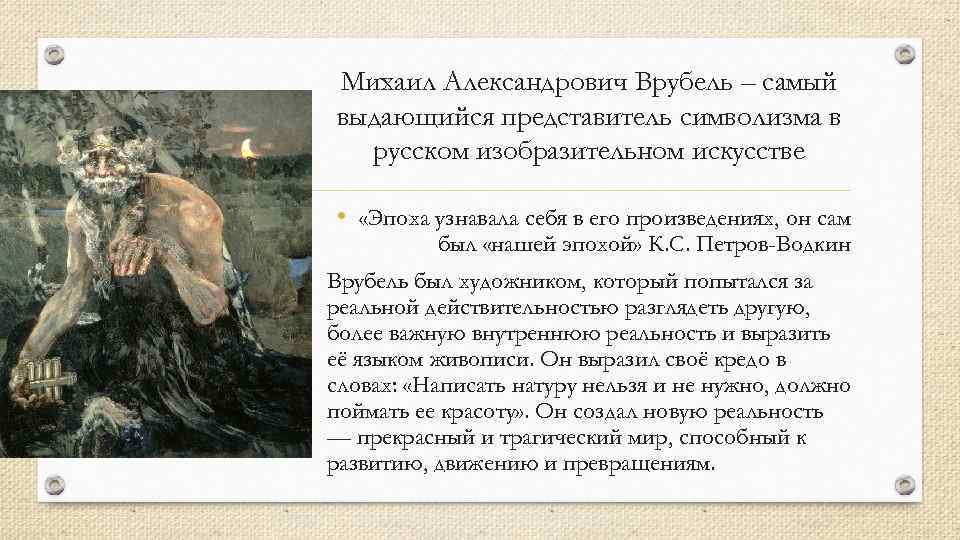 Михаил Александрович Врубель – самый выдающийся представитель символизма в русском изобразительном искусстве

• «Эпоха узнавала себя в его произведениях, он сам был «нашей эпохой» К.С. Петров-Водкин

Врубель был художником, который попытался за реальной действительностью разглядеть другую, более важную внутреннюю реальность и выразить её языком живописи. Он выразил своё кредо в словах: «Написать натуру нельзя и не нужно, должно поймать ее красоту». Он создал новую реальность — прекрасный и трагический мир, способный к развитию, движению и превращениям.